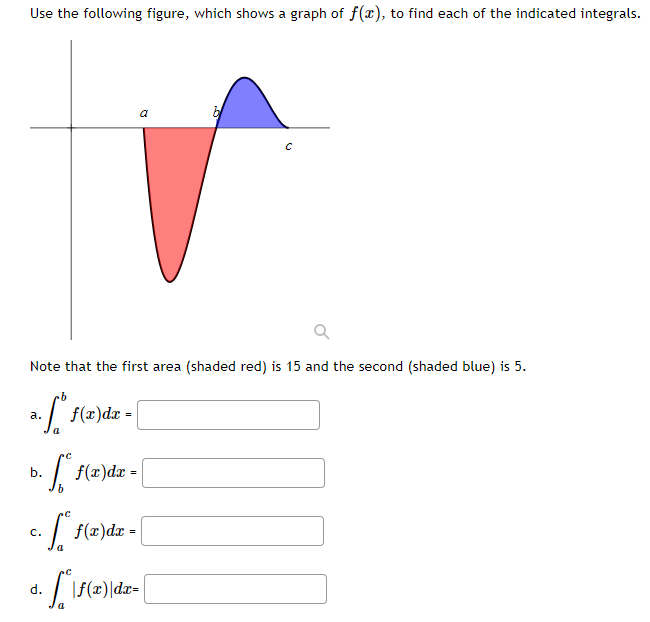 Use the following figure, which shows a graph of $f(x)$, to find each of the indicated integrals.

a

b

c

Note that the first area (shaded red) is 15 and the second (shaded blue) is 5.

a. $\int_a^b f(x)dx$ =

b. $\int_b^c f(x)dx$ =

c. $\int_a^c f(x)dx$ =

d. $\int_a^c |f(x)|dx$=